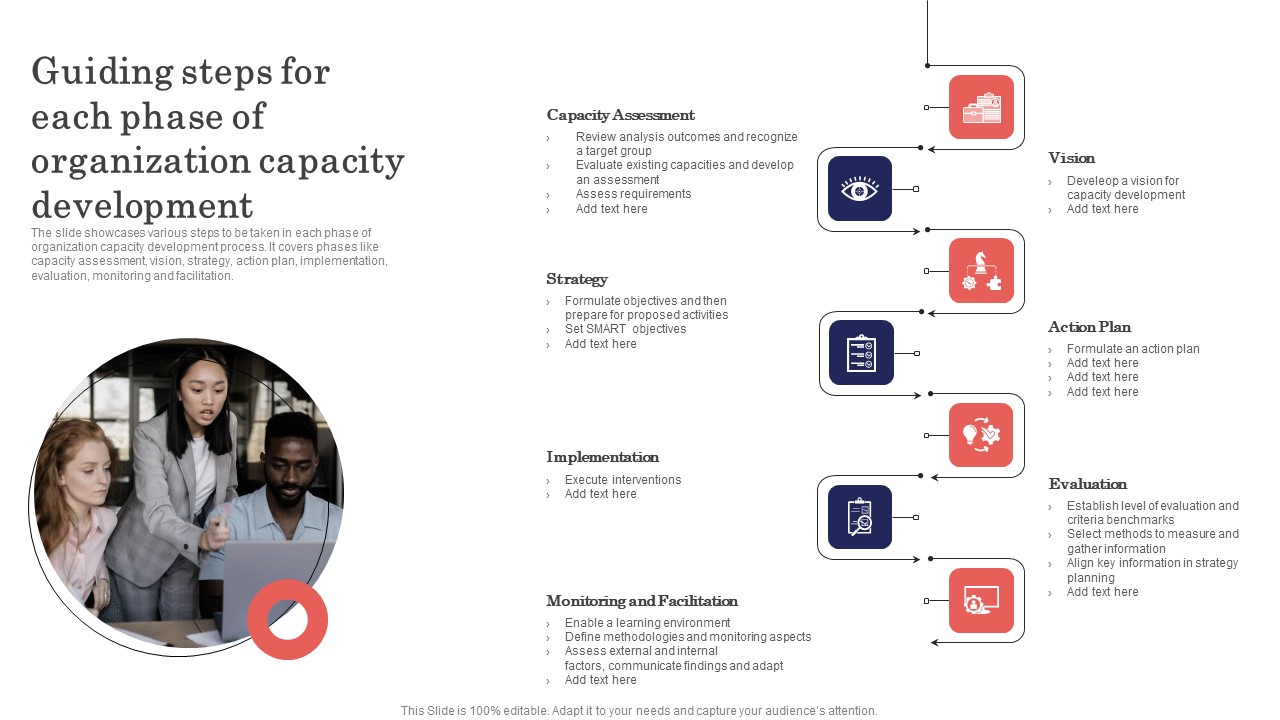 Guiding steps for each phase of organization capacity development

The slide showcases various steps to be taken in each phase of organization capacity development process. It covers phases like capacity assessment, vision, strategy, action plan, implementation, evaluation, monitoring and facilitation.

Capacity Assessment
› Review analysis outcomes and recognize a target group
› Evaluate existing capacities and develop an assessment
› Assess requirements
› Add text here

Strategy
› Formulate objectives and then prepare for proposed activities
› Set SMART objectives
› Add text here

Implementation
› Execute interventions
› Add text here

Monitoring and Facilitation
› Enable a learning environment
› Define methodologies and monitoring aspects
› Assess external and internal factors, communicate findings and adapt
› Add text here

Vision
› Develeop a vision for capacity development
› Add text here

Action Plan
› Formulate an action plan
› Add text here
› Add text here
› Add text here

Evaluation
› Establish level of evaluation and criteria benchmarks
› Select methods to measure and gather information
› Align key information in strategy planning
› Add text here

This Slide is 100% editable. Adapt it to your needs and capture your audience's attention.